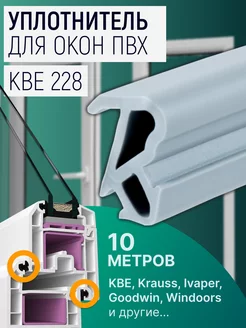 УПЛОТНИТЕЛЬ
ДЛЯ ОКОН ПВХ

KBE 228

10
МЕТРОВ

KBE, Krauss, Ivaper, Goodwin, Windoors и другие...